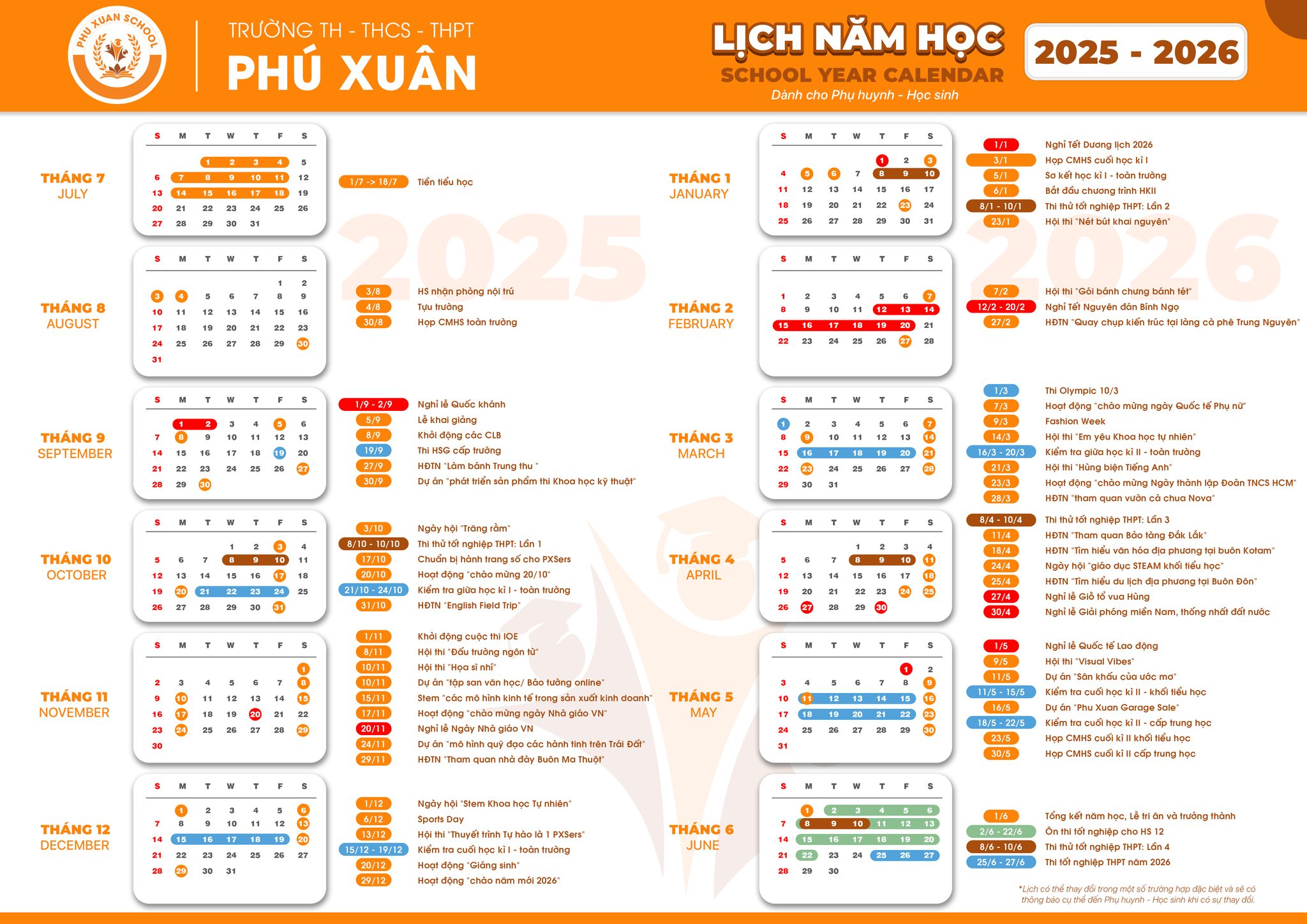 PHU XUAN SCHOOL

TRƯỜNG TH - THCS - THPT
PHÚ XUÂN

LỊCH NĂM HỌC
SCHOOL YEAR CALENDAR
Dành cho Phụ huynh - Học sinh
2025 - 2026

2025

THÁNG 7
JULY

| S | M | T | W | T | F | S |
|---|---|---|---|---|---|---|
| | | 1 | 2 | 3 | 4 | 5 |
| 6 | 7 | 8 | 9 | 10 | 11 | 12 |
| 13 | 14 | 15 | 16 | 17 | 18 | 19 |
| 20 | 21 | 22 | 23 | 24 | 25 | 26 |
| 27 | 28 | 29 | 30 | 31 | | |

1/7 -> 18/7 Tiền tiểu học

THÁNG 8
AUGUST

| S | M | T | W | T | F | S |
|---|---|---|---|---|---|---|
| | | | | | 1 | 2 |
| 3 | 4 | 5 | 6 | 7 | 8 | 9 |
| 10 | 11 | 12 | 13 | 14 | 15 | 16 |
| 17 | 18 | 19 | 20 | 21 | 22 | 23 |
| 24 | 25 | 26 | 27 | 28 | 29 | 30 |
| 31 | | | | | | |

3/8 HS nhận phòng nội trú
4/8 Tựu trường
30/8 Họp CMHS toàn trường

THÁNG 9
SEPTEMBER

| S | M | T | W | T | F | S |
|---|---|---|---|---|---|---|
| | 1 | 2 | 3 | 4 | 5 | 6 |
| 7 | 8 | 9 | 10 | 11 | 12 | 13 |
| 14 | 15 | 16 | 17 | 18 | 19 | 20 |
| 21 | 22 | 23 | 24 | 25 | 26 | 27 |
| 28 | 29 | 30 | | | | |

1/9 - 2/9 Nghỉ lễ Quốc khánh
5/9 Lễ khai giảng
8/9 Khởi động các CLB
19/9 Thi HSG cấp trường
27/9 HĐTN "Làm bánh Trung thu "
30/9 Dự án "phát triển sản phẩm thi Khoa học kỹ thuật"

THÁNG 10
OCTOBER

| S | M | T | W | T | F | S |
|---|---|---|---|---|---|---|
| | | | 1 | 2 | 3 | 4 |
| 5 | 6 | 7 | 8 | 9 | 10 | 11 |
| 12 | 13 | 14 | 15 | 16 | 17 | 18 |
| 19 | 20 | 21 | 22 | 23 | 24 | 25 |
| 26 | 27 | 28 | 29 | 30 | 31 | |

3/10 Ngày hội "Trăng rằm"
8/10 - 10/10 Thi thử tốt nghiệp THPT: Lần 1
17/10 Chuẩn bị hành trang số cho PXSers
20/10 Hoạt động "chào mừng 20/10"
21/10 - 24/10 Kiểm tra giữa học kì I - toàn trường
31/10 HĐTN "English Field Trip"

THÁNG 11
NOVEMBER

| S | M | T | W | T | F | S |
|---|---|---|---|---|---|---|
| | | | | | | 1 |
| 2 | 3 | 4 | 5 | 6 | 7 | 8 |
| 9 | 10 | 11 | 12 | 13 | 14 | 15 |
| 16 | 17 | 18 | 19 | 20 | 21 | 22 |
| 23 | 24 | 25 | 26 | 27 | 28 | 29 |
| 30 | | | | | | |

1/11 Khởi động cuộc thi IOE
8/11 Hội thi "Đấu trường ngôn từ"
10/11 Hội thi "Họa sĩ nhí"
10/11 Dự án "tập san văn học/ Báo tường online"
15/11 Stem "các mô hình kinh tế trong sản xuất kinh doanh"
17/11 Hoạt động "chào mừng ngày Nhà giáo VN"
20/11 Nghỉ lễ Ngày Nhà giáo VN
24/11 Dự án "mô hình quỹ đạo các hành tinh trên Trái Đất"
29/11 HĐTN "Tham quan nhà đày Buôn Ma Thuột"

THÁNG 12
DECEMBER

| S | M | T | W | T | F | S |
|---|---|---|---|---|---|---|
| | 1 | 2 | 3 | 4 | 5 | 6 |
| 7 | 8 | 9 | 10 | 11 | 12 | 13 |
| 14 | 15 | 16 | 17 | 18 | 19 | 20 |
| 21 | 22 | 23 | 24 | 25 | 26 | 27 |
| 28 | 29 | 30 | 31 | | | |

1/12 Ngày hội "Stem Khoa học Tự nhiên"
6/12 Sports Day
13/12 Hội thi "Thuyết trình Tự hào là 1 PXSers"
15/12 - 19/12 Kiểm tra cuối học kì I - toàn trường
20/12 Hoạt động "Giáng sinh"
29/12 Hoạt động "chào năm mới 2026"

2026

THÁNG 1
JANUARY

| S | M | T | W | T | F | S |
|---|---|---|---|---|---|---|
| | | | | 1 | 2 | 3 |
| 4 | 5 | 6 | 7 | 8 | 9 | 10 |
| 11 | 12 | 13 | 14 | 15 | 16 | 17 |
| 18 | 19 | 20 | 21 | 22 | 23 | 24 |
| 25 | 26 | 27 | 28 | 29 | 30 | 31 |

1/1 Nghỉ Tết Dương lịch 2026
3/1 Họp CMHS cuối học kì I
5/1 Sơ kết học kì I - toàn trường
6/1 Bắt đầu chương trình HKII
8/1 - 10/1 Thi thử tốt nghiệp THPT: Lần 2
23/1 Hội thi "Nét bút khai nguyên"

THÁNG 2
FEBRUARY

| S | M | T | W | T | F | S |
|---|---|---|---|---|---|---|
| 1 | 2 | 3 | 4 | 5 | 6 | 7 |
| 8 | 9 | 10 | 11 | 12 | 13 | 14 |
| 15 | 16 | 17 | 18 | 19 | 20 | 21 |
| 22 | 23 | 24 | 25 | 26 | 27 | 28 |

7/2 Hội thi "Gói bánh chưng bánh tét"
12/2 - 20/2 Nghỉ Tết Nguyên đán Bính Ngọ
27/2 HĐTN "Quay chụp kiến trúc tại làng cà phê Trung Nguyên"

THÁNG 3
MARCH

| S | M | T | W | T | F | S |
|---|---|---|---|---|---|---|
| 1 | 2 | 3 | 4 | 5 | 6 | 7 |
| 8 | 9 | 10 | 11 | 12 | 13 | 14 |
| 15 | 16 | 17 | 18 | 19 | 20 | 21 |
| 22 | 23 | 24 | 25 | 26 | 27 | 28 |
| 29 | 30 | 31 | | | | |

1/3 Thi Olympic 10/3
7/3 Hoạt động "chào mừng ngày Quốc tế Phụ nữ"
9/3 Fashion Week
14/3 Hội thi "Em yêu Khoa học tự nhiên"
16/3 - 20/3 Kiểm tra giữa học kì II - toàn trường
21/3 Hội thi "Hùng biện Tiếng Anh"
23/3 Hoạt động "chào mừng Ngày thành lập Đoàn TNCS HCM"
28/3 HĐTN "tham quan vườn cà chua Nova"

THÁNG 4
APRIL

| S | M | T | W | T | F | S |
|---|---|---|---|---|---|---|
| | | | 1 | 2 | 3 | 4 |
| 5 | 6 | 7 | 8 | 9 | 10 | 11 |
| 12 | 13 | 14 | 15 | 16 | 17 | 18 |
| 19 | 20 | 21 | 22 | 23 | 24 | 25 |
| 26 | 27 | 28 | 29 | 30 | | |

8/4 - 10/4 Thi thử tốt nghiệp THPT: Lần 3
11/4 HĐTN "Tham quan Bảo tàng Đắk Lắk"
18/4 HĐTN "Tìm hiểu văn hóa địa phương tại buôn Kotam"
24/4 Ngày hội "giáo dục STEAM khối tiểu học"
25/4 HĐTN "Tìm hiểu du lịch địa phương tại Buôn Đôn"
27/4 Nghỉ lễ Giỗ tổ vua Hùng
30/4 Nghỉ lễ Giải phóng miền Nam, thống nhất đất nước

THÁNG 5
MAY

| S | M | T | W | T | F | S |
|---|---|---|---|---|---|---|
| | | | | | 1 | 2 |
| 3 | 4 | 5 | 6 | 7 | 8 | 9 |
| 10 | 11 | 12 | 13 | 14 | 15 | 16 |
| 17 | 18 | 19 | 20 | 21 | 22 | 23 |
| 24 | 25 | 26 | 27 | 28 | 29 | 30 |
| 31 | | | | | | |

1/5 Nghỉ lễ Quốc tế Lao động
9/5 Hội thi "Visual Vibes"
11/5 Dự án "Sân khấu của ước mơ"
11/5 - 15/5 Kiểm tra cuối học kì II - khối tiểu học
16/5 Dự án "Phu Xuan Garage Sale"
18/5 - 22/5 Kiểm tra cuối học kì II - cấp trung học
23/5 Họp CMHS cuối kì II khối tiểu học
30/5 Họp CMHS cuối kì II cấp trung học

THÁNG 6
JUNE

| S | M | T | W | T | F | S |
|---|---|---|---|---|---|---|
| | 1 | 2 | 3 | 4 | 5 | 6 |
| 7 | 8 | 9 | 10 | 11 | 12 | 13 |
| 14 | 15 | 16 | 17 | 18 | 19 | 20 |
| 21 | 22 | 23 | 24 | 25 | 26 | 27 |
| 28 | 29 | 30 | | | | |

1/6 Tổng kết năm học, Lễ tri ân và trưởng thành
2/6 - 22/6 Ôn thi tốt nghiệp cho HS 12
8/6 - 10/6 Thi thử tốt nghiệp THPT: Lần 4
25/6 - 27/6 Thi tốt nghiệp THPT năm 2026

*Lịch có thể thay đổi trong một số trường hợp đặc biệt và sẽ có thông báo cụ thể đến Phụ huynh - Học sinh khi có sự thay đổi.